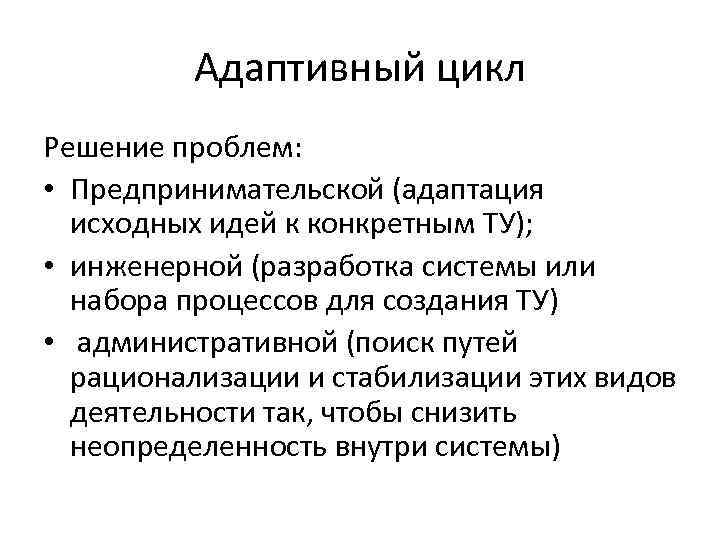 Адаптивный цикл

Решение проблем:
• Предпринимательской (адаптация исходных идей к конкретным ТУ);
• инженерной (разработка системы или набора процессов для создания ТУ)
• административной (поиск путей рационализации и стабилизации этих видов деятельности так, чтобы снизить неопределенность внутри системы)